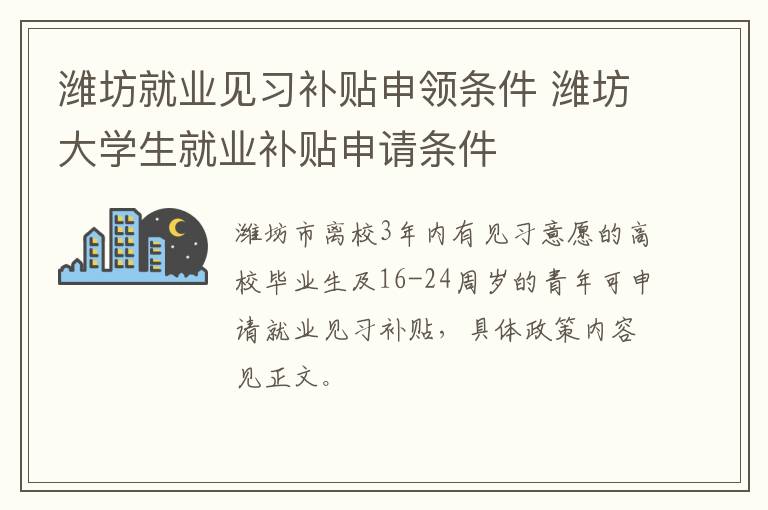 潍坊就业见习补贴申领条件 潍坊大学生就业补贴申请条件

潍坊市离校3年内有见习意愿的高校毕业生及16-24周岁的青年可申请就业见习补贴，具体政策内容见正文。